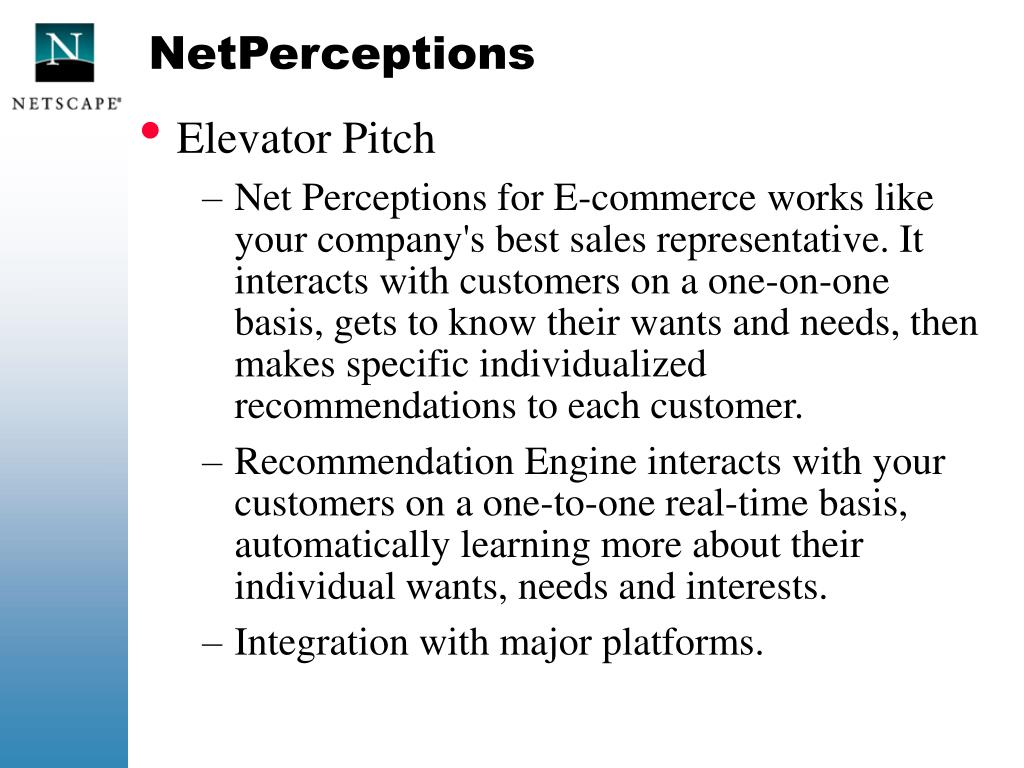 N
NETSCAPE®

NetPerceptions

• Elevator Pitch

– Net Perceptions for E-commerce works like your company's best sales representative. It interacts with customers on a one-on-one basis, gets to know their wants and needs, then makes specific individualized recommendations to each customer.

– Recommendation Engine interacts with your customers on a one-to-one real-time basis, automatically learning more about their individual wants, needs and interests.

– Integration with major platforms.